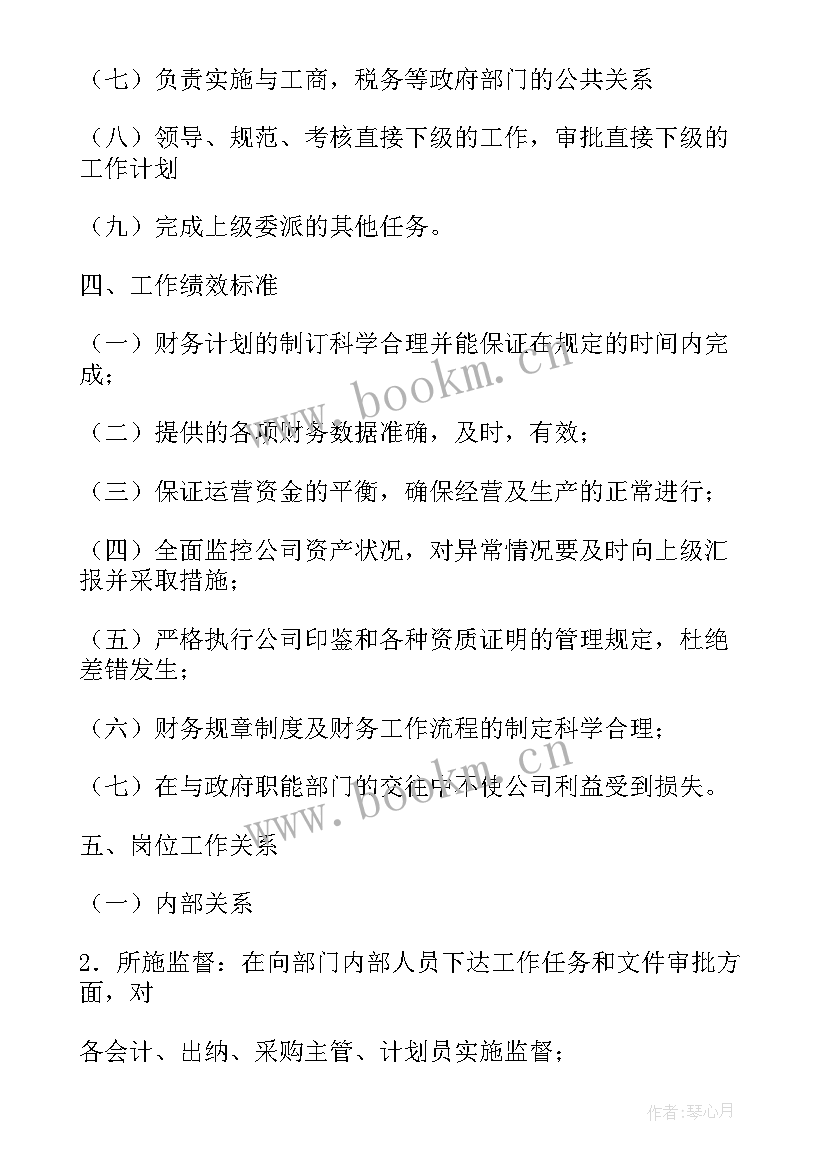 （七）负责实施与工商，税务等政府部门的公共关系

（八）领导、规范、考核直接下级的工作，审批直接下级的工作计划

（九）完成上级委派的其他任务。

四、工作绩效标准

（一）财务计划的制订科学合理并能保证在规定的时间内完成；

（二）提供的各项财务数据准确，及时，有效；

（三）保证运营资金的平衡，确保经营及生产的正常进行；

（四）全面监控公司资产状况，对异常情况要及时向上级汇报并采取措施；

（五）严格执行公司印鉴和各种资质证明的管理规定，杜绝差错发生；

（六）财务规章制度及财务工作流程的制定科学合理；

（七）在与政府职能部门的交往中不使公司利益受到损失。

五、岗位工作关系

（一）内部关系

2．所施监督：在向部门内部人员下达工作任务和文件审批方面，对

各会计、出纳、采购主管、计划员实施监督；

www.bookm.cn

www.bookm.cn

作者：琴心月